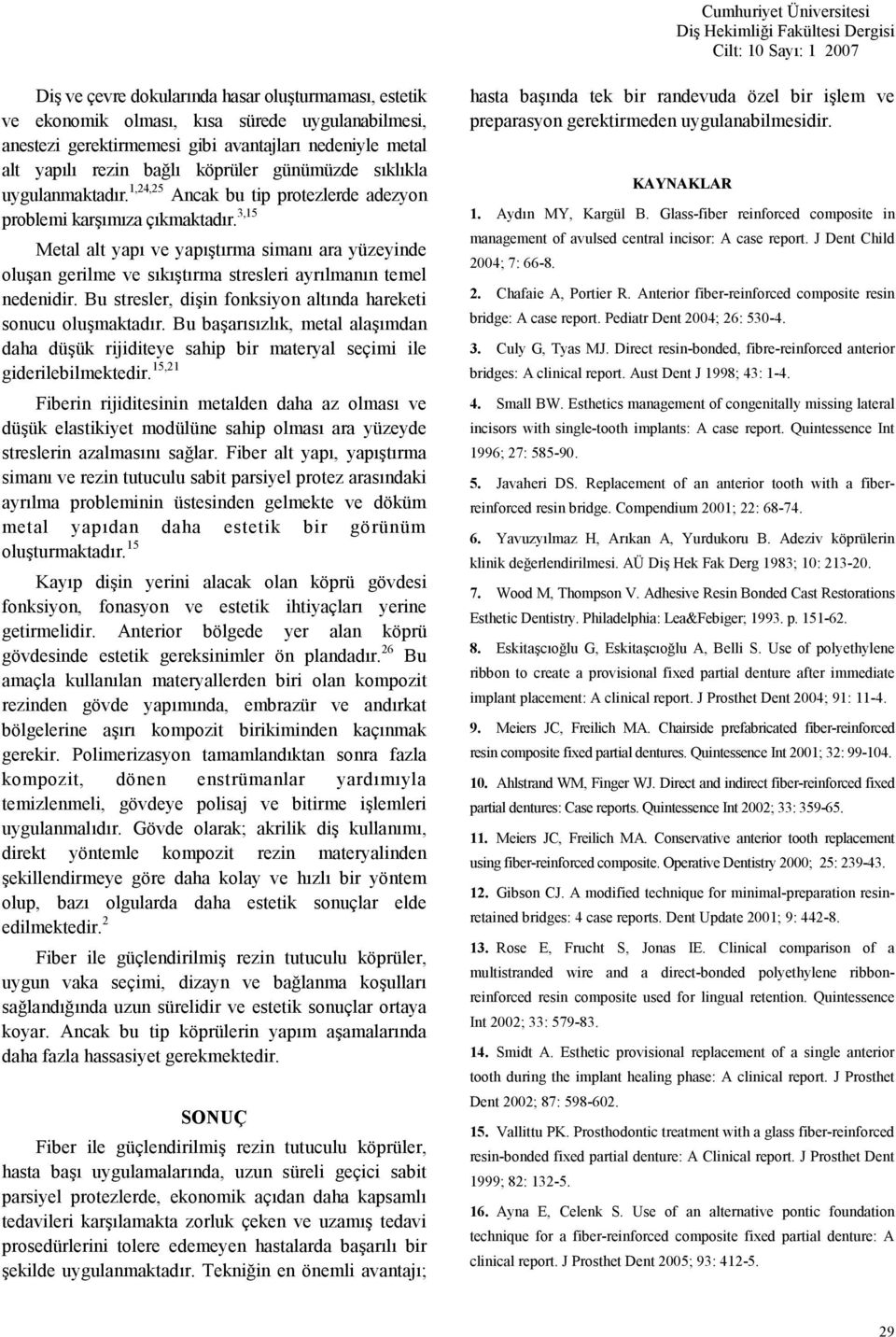 Cumhuriyet Üniversitesi
Diş Hekimliği Fakültesi Dergisi
Cilt: 10 Sayı: 1 2007

Diş ve çevre dokularında hasar oluşturmaması, estetik ve ekonomik olması, kısa sürede uygulanabilmesi, anestezi gerektirmemesi gibi avantajları nedeniyle metal alt yapılı rezin bağlı köprüler günümüzde sıklıkla uygulanmaktadır.$^{1,24,25}$ Ancak bu tip protezlerde adezyon problemi karşımıza çıkmaktadır.$^{3,15}$

Metal alt yapı ve yapıştırma simanı ara yüzeyinde oluşan gerilme ve sıkıştırma stresleri ayrılmanın temel nedenidir. Bu stresler, dişin fonksiyon altında hareketi sonucu oluşmaktadır. Bu başarısızlık, metal alaşımdan daha düşük rijiditeye sahip bir materyal seçimi ile giderilebilmektedir.$^{15,21}$

Fiberin rijiditesinin metalden daha az olması ve düşük elastikiyet modülüne sahip olması ara yüzeyde streslerin azalmasını sağlar. Fiber alt yapı, yapıştırma simanı ve rezin tutuculu sabit parsiyel protez arasındaki ayrılma probleminin üstesinden gelmekte ve döküm metal yapıdan daha estetik bir görünüm oluşturmaktadır.$^{15}$

Kayıp dişin yerini alacak olan köprü gövdesi fonksiyon, fonasyon ve estetik ihtiyaçları yerine getirmelidir. Anterior bölgede yer alan köprü gövdesinde estetik gereksinimler ön plandadır.$^{26}$ Bu amaçla kullanılan materyallerden biri olan kompozit rezinden gövde yapımında, embrazür ve andırkat bölgelerine aşırı kompozit birikiminden kaçınmak gerekir. Polimerizasyon tamamlandıktan sonra fazla kompozit, dönen enstrümanlar yardımıyla temizlenmeli, gövdeye polisaj ve bitirme işlemleri uygulanmalıdır. Gövde olarak; akrilik diş kullanımı, direkt yöntemle kompozit rezin materyalinden şekillendirmeye göre daha kolay ve hızlı bir yöntem olup, bazı olgularda daha estetik sonuçlar elde edilmektedir.$^{2}$

Fiber ile güçlendirilmiş rezin tutuculu köprüler, uygun vaka seçimi, dizayn ve bağlanma koşulları sağlandığında uzun sürelidir ve estetik sonuçlar ortaya koyar. Ancak bu tip köprülerin yapım aşamalarında daha fazla hassasiyet gerekmektedir.

SONUÇ

Fiber ile güçlendirilmiş rezin tutuculu köprüler, hasta başı uygulamalarında, uzun süreli geçici sabit parsiyel protezlerde, ekonomik açıdan daha kapsamlı tedavileri karşılamakta zorluk çeken ve uzamış tedavi prosedürlerini tolere edemeyen hastalarda başarılı bir şekilde uygulanmaktadır. Tekniğin en önemli avantajı; hasta başında tek bir randevuda özel bir işlem ve preparasyon gerektirmeden uygulanabilmesidir.

KAYNAKLAR

1. Aydın MY, Kargül B. Glass-fiber reinforced composite in management of avulsed central incisor: A case report. J Dent Child 2004; 7: 66-8.

2. Chafaie A, Portier R. Anterior fiber-reinforced composite resin bridge: A case report. Pediatr Dent 2004; 26: 530-4.

3. Culy G, Tyas MJ. Direct resin-bonded, fibre-reinforced anterior bridges: A clinical report. Aust Dent J 1998; 43: 1-4.

4. Small BW. Esthetics management of congenitally missing lateral incisors with single-tooth implants: A case report. Quintessence Int 1996; 27: 585-90.

5. Javaheri DS. Replacement of an anterior tooth with a fiber-reinforced resin bridge. Compendium 2001; 22: 68-74.

6. Yavuzyılmaz H, Arıkan A, Yurdukoru B. Adeziv köprülerin klinik değerlendirilmesi. AÜ Diş Hek Fak Derg 1983; 10: 213-20.

7. Wood M, Thompson V. Adhesive Resin Bonded Cast Restorations Esthetic Dentistry. Philadelphia: Lea&Febiger; 1993. p. 151-62.

8. Eskitaşcıoğlu G, Eskitaşcıoğlu A, Belli S. Use of polyethylene ribbon to create a provisional fixed partial denture after immediate implant placement: A clinical report. J Prosthet Dent 2004; 91: 11-4.

9. Meiers JC, Freilich MA. Chairside prefabricated fiber-reinforced resin composite fixed partial dentures. Quintessence Int 2001; 32: 99-104.

10. Ahlstrand WM, Finger WJ. Direct and indirect fiber-reinforced fixed partial dentures: Case reports. Quintessence Int 2002; 33: 359-65.

11. Meiers JC, Freilich MA. Conservative anterior tooth replacement using fiber-reinforced composite. Operative Dentistry 2000; 25: 239-43.

12. Gibson CJ. A modified technique for minimal-preparation resin-retained bridges: 4 case reports. Dent Update 2001; 9: 442-8.

13. Rose E, Frucht S, Jonas IE. Clinical comparison of a multistranded wire and a direct-bonded polyethylene ribbon-reinforced resin composite used for lingual retention. Quintessence Int 2002; 33: 579-83.

14. Smidt A. Esthetic provisional replacement of a single anterior tooth during the implant healing phase: A clinical report. J Prosthet Dent 2002; 87: 598-602.

15. Vallittu PK. Prosthodontic treatment with a glass fiber-reinforced resin-bonded fixed partial denture: A Clinical report. J Prosthet Dent 1999; 82: 132-5.

16. Ayna E, Celenk S. Use of an alternative pontic foundation technique for a fiber-reinforced composite fixed partial denture: A clinical report. J Prosthet Dent 2005; 93: 412-5.

29